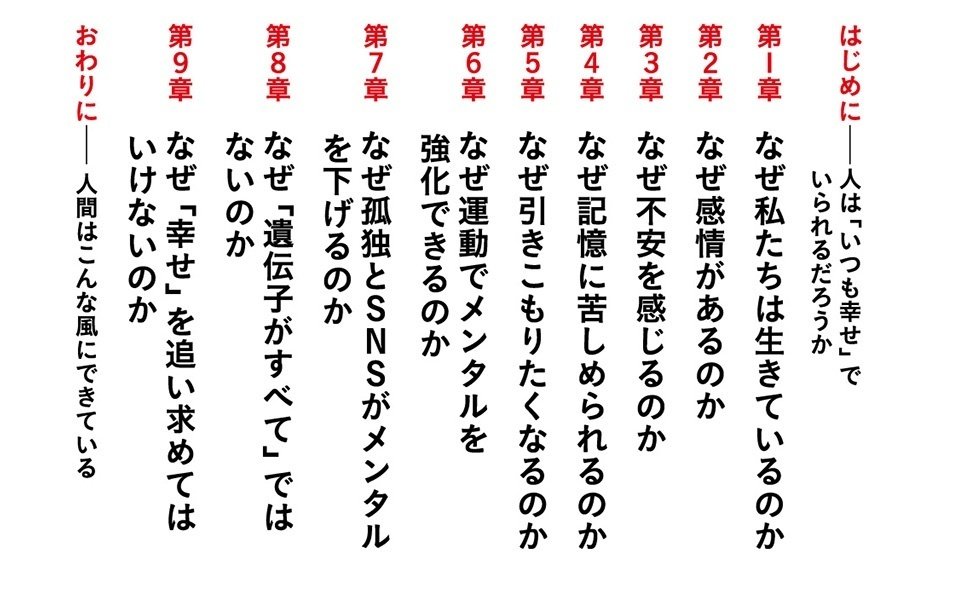 はじめに――人は「いつも幸せ」でいられるだろうか

第1章 なぜ私たちは生きているのか

第2章 なぜ感情があるのか

第3章 なぜ不安を感じるのか

第4章 なぜ記憶に苦しめられるのか

第5章 なぜ引きこもりたくなるのか

第6章 なぜ運動でメンタルを強化できるのか

第7章 なぜ孤独とSNSがメンタルを下げるのか

第8章 なぜ「遺伝子がすべて」ではないのか

第9章 なぜ「幸せ」を追い求めてはいけないのか

おわりに――人間はこんな風にできている